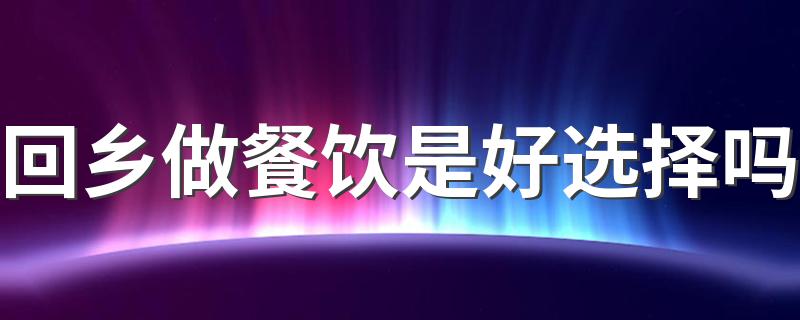 回乡做餐饮是好选择吗